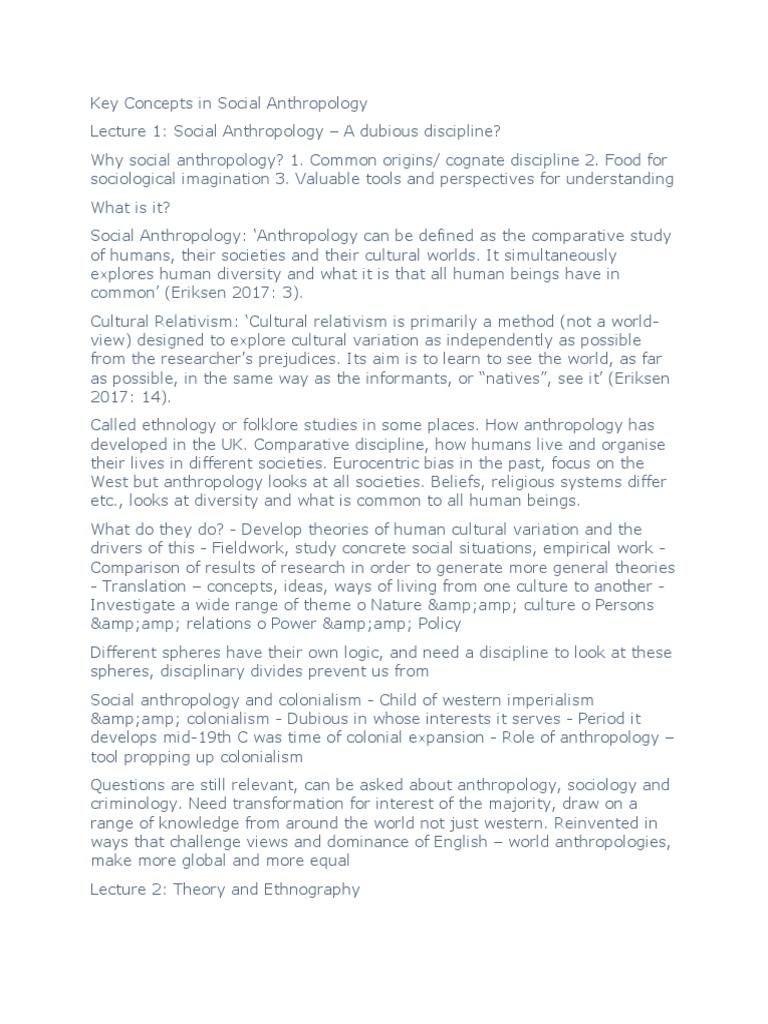 Key Concepts in Social Anthropology

Lecture 1: Social Anthropology – A dubious discipline?

Why social anthropology? 1. Common origins/ cognate discipline 2. Food for sociological imagination 3. Valuable tools and perspectives for understanding

What is it?

Social Anthropology: 'Anthropology can be defined as the comparative study of humans, their societies and their cultural worlds. It simultaneously explores human diversity and what it is that all human beings have in common' (Eriksen 2017: 3).

Cultural Relativism: 'Cultural relativism is primarily a method (not a world-view) designed to explore cultural variation as independently as possible from the researcher's prejudices. Its aim is to learn to see the world, as far as possible, in the same way as the informants, or "natives", see it' (Eriksen 2017: 14).

Called ethnology or folklore studies in some places. How anthropology has developed in the UK. Comparative discipline, how humans live and organise their lives in different societies. Eurocentric bias in the past, focus on the West but anthropology looks at all societies. Beliefs, religious systems differ etc., looks at diversity and what is common to all human beings.

What do they do? - Develop theories of human cultural variation and the drivers of this - Fieldwork, study concrete social situations, empirical work - Comparison of results of research in order to generate more general theories - Translation – concepts, ideas, ways of living from one culture to another - Investigate a wide range of theme o Nature &amp;amp; culture o Persons &amp;amp; relations o Power &amp;amp; Policy

Different spheres have their own logic, and need a discipline to look at these spheres, disciplinary divides prevent us from

Social anthropology and colonialism - Child of western imperialism &amp;amp; colonialism - Dubious in whose interests it serves - Period it develops mid-19th C was time of colonial expansion - Role of anthropology – tool propping up colonialism

Questions are still relevant, can be asked about anthropology, sociology and criminology. Need transformation for interest of the majority, draw on a range of knowledge from around the world not just western. Reinvented in ways that challenge views and dominance of English – world anthropologies, make more global and more equal

Lecture 2: Theory and Ethnography